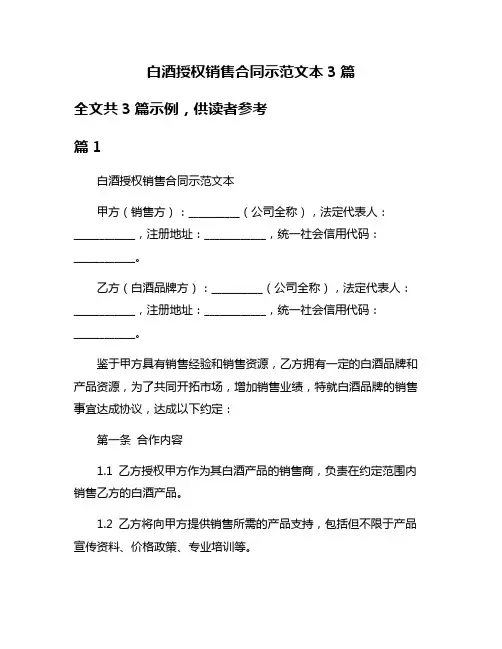 白酒授权销售合同示范文本 3 篇

全文共 3 篇示例，供读者参考

篇 1

白酒授权销售合同示范文本

甲方（销售方）：__________（公司全称），法定代表人：____________，注册地址：____________，统一社会信用代码：____________。

乙方（白酒品牌方）：__________（公司全称），法定代表人：____________，注册地址：____________，统一社会信用代码：____________。

鉴于甲方具有销售经验和销售资源，乙方拥有一定的白酒品牌和产品资源，为了共同开拓市场，增加销售业绩，特就白酒品牌的销售事宜达成协议，达成以下约定：

第一条 合作内容

1.1 乙方授权甲方作为其白酒产品的销售商，负责在约定范围内销售乙方的白酒产品。

1.2 乙方将向甲方提供销售所需的产品支持，包括但不限于产品宣传资料、价格政策、专业培训等。